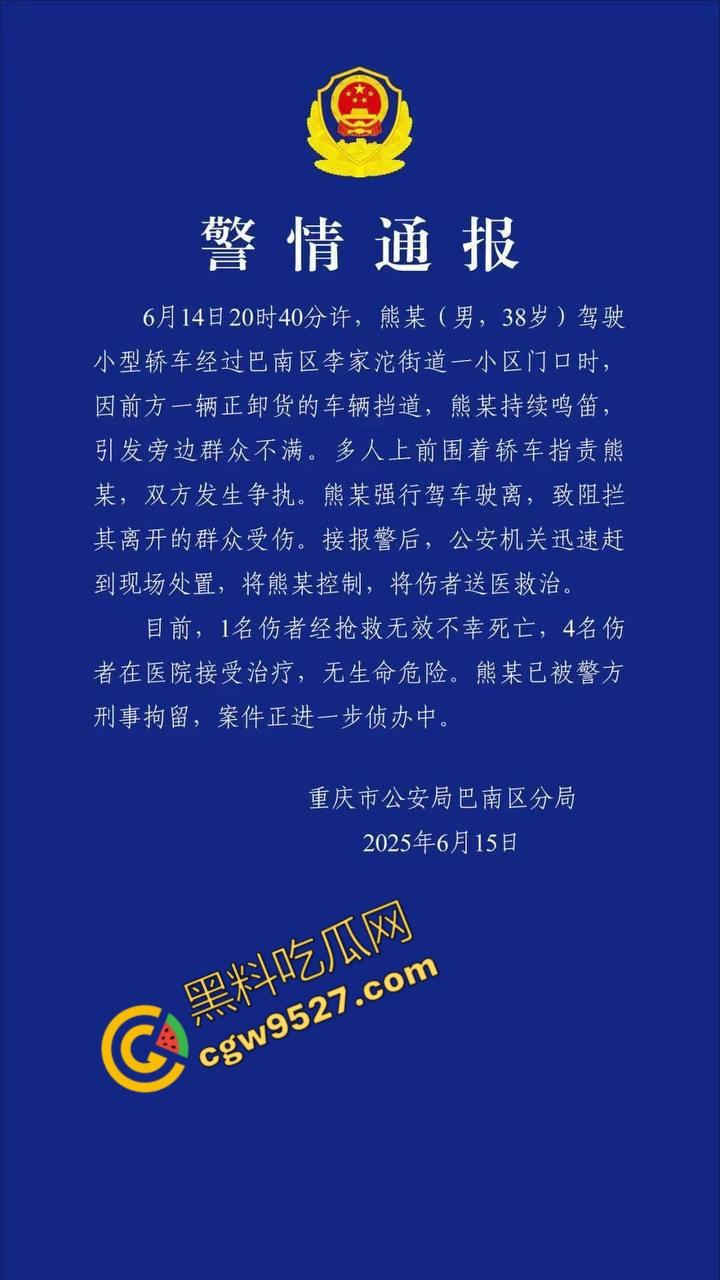 警情通报

6月14日20时40分许，熊某（男，38岁）驾驶小型轿车经过巴南区李家沱街道一小区门口时，因前方一辆正卸货的车辆挡道，熊某持续鸣笛，引发旁边群众不满。多人上前围着轿车指责熊某，双方发生争执。熊某强行驾车驶离，致阻拦其离开的群众受伤。接报警后，公安机关迅速赶到现场处置，将熊某控制，将伤者送医救治。

目前，1名伤者经抢救无效不幸死亡，4名伤者在医院接受治疗，无生命危险。熊某已被警方刑事拘留，案件正进一步侦办中。

重庆市公安局巴南区分局
2025年6月15日

黑料吃瓜网
cgw9527.com